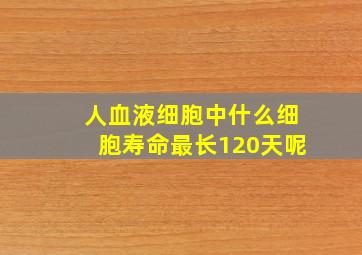 人血液细胞中什么细胞寿命最长120天呢